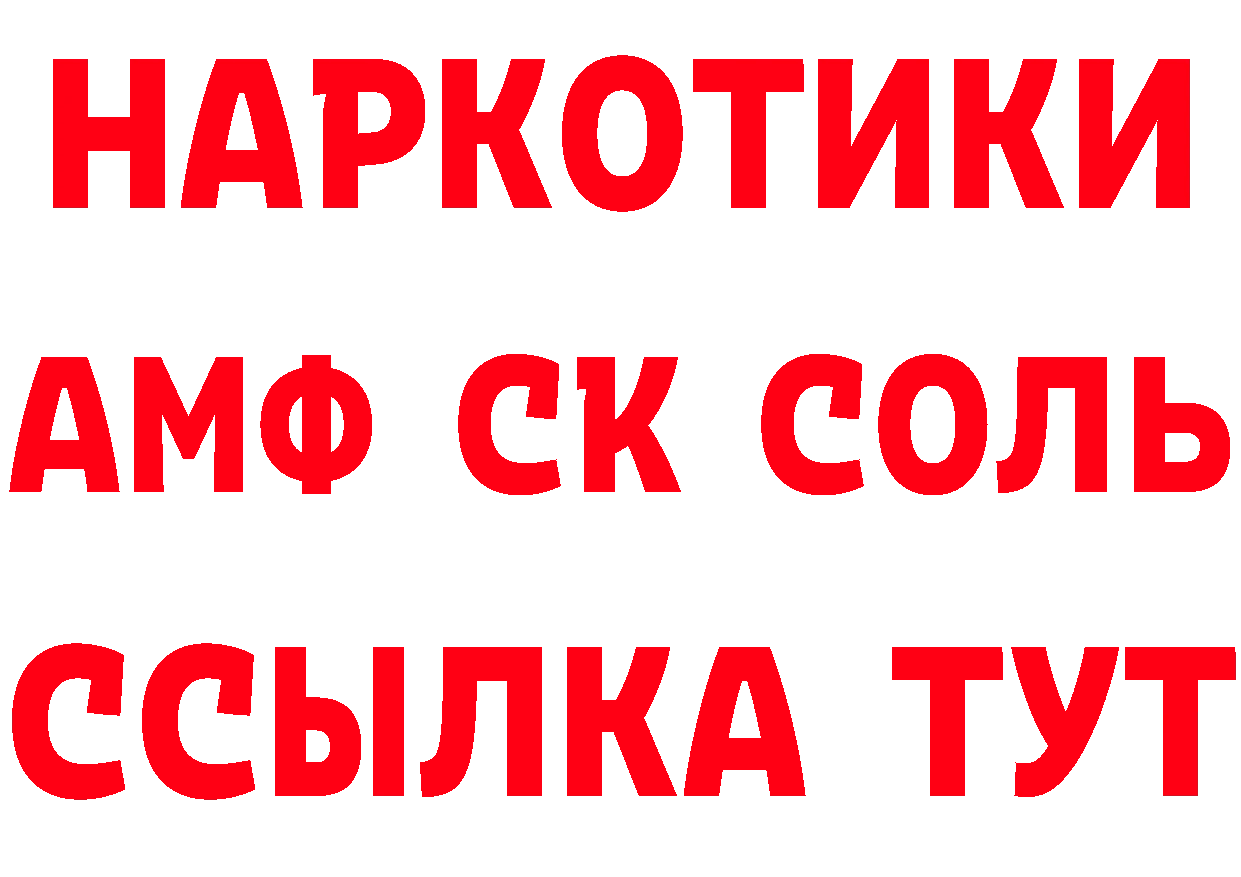 НАРКОТИКИ

АМФ СК СОЛЬ

ССЫЛКА ТУТ